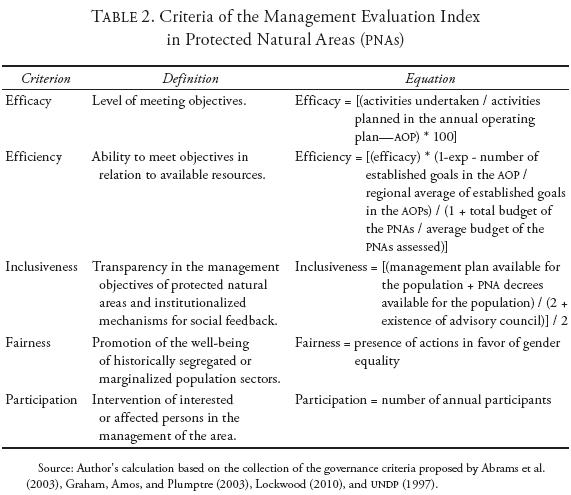 TABLE 2. Criteria of the Management Evaluation Index in Protected Natural Areas (PNAs)

| Criterion | Definition | Equation |
|---|---|---|
| Efficacy | Level of meeting objectives. | Efficacy = [(activities undertaken / activities planned in the annual operating plan—AOP) * 100] |
| Efficiency | Ability to meet objectives in relation to available resources. | Efficiency = [(efficacy) * (1-exp - number of established goals in the AOP / regional average of established goals in the AOPs) / (1 + total budget of the PNAs / average budget of the PNAs assessed)] |
| Inclusiveness | Transparency in the management objectives of protected natural areas and institutionalized mechanisms for social feedback. | Inclusiveness = [(management plan available for the population + PNA decrees available for the population) / (2 + existence of advisory council)] / 2 |
| Fairness | Promotion of the well-being of historically segregated or marginalized population sectors. | Fairness = presence of actions in favor of gender equality |
| Participation | Intervention of interested or affected persons in the management of the area. | Participation = number of annual participants |

Source: Author's calculation based on the collection of the governance criteria proposed by Abrams et al. (2003), Graham, Amos, and Plumptre (2003), Lockwood (2010), and UNDP (1997).